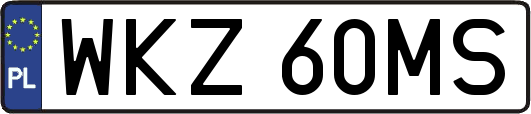 PL
WKZ 60MS